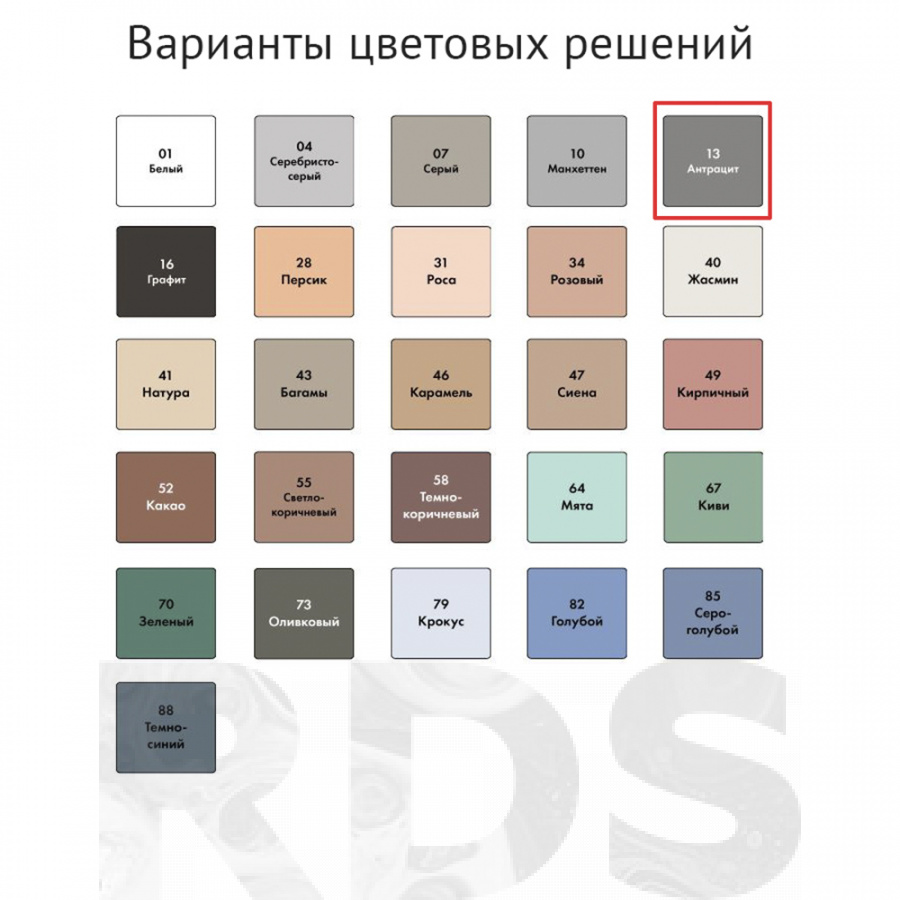 Варианты цветовых решений

01
Белый

04
Серебристо-серый

07
Серый

10
Манхеттен

13
Антрацит

16
Графит

28
Персик

31
Роса

34
Розовый

40
Жасмин

41
Натура

43
Багамы

46
Карамель

47
Сиена

49
Кирпичный

52
Какао

55
Светло-коричневый

58
Темно-коричневый

64
Мята

67
Киви

70
Зеленый

73
Оливковый

79
Крокус

82
Голубой

85
Серо-голубой

88
Темно-синий

RDS